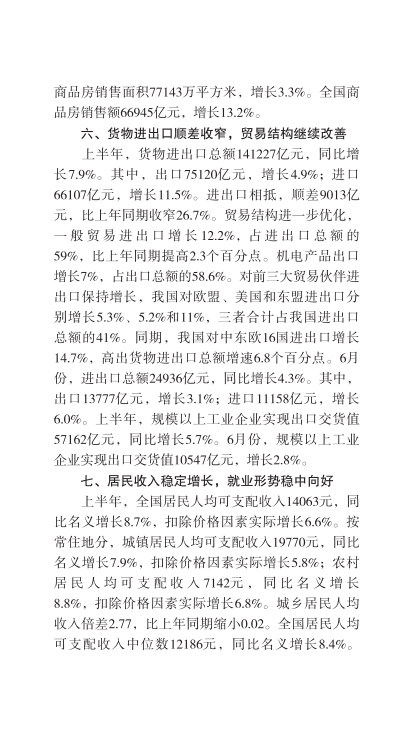 商品房销售面积77143万平方米，增长3.3%。全国商品房销售额66945亿元，增长13.2%。

六、货物进出口顺差收窄，贸易结构继续改善

上半年，货物进出口总额141227亿元，同比增长7.9%。其中，出口75120亿元，增长4.9%；进口66107亿元，增长11.5%。进出口相抵，顺差9013亿元，比上年同期收窄26.7%。贸易结构进一步优化，一般贸易进出口增长12.2%，占进出口总额的59%，比上年同期提高2.3个百分点。机电产品出口增长7%，占出口总额的58.6%。对前三大贸易伙伴进出口保持增长，我国对欧盟、美国和东盟进出口分别增长5.3%、5.2%和11%，三者合计占我国进出口总额的41%。同期，我国对中东欧16国进出口增长14.7%，高出货物进出口总额增速6.8个百分点。6月份，进出口总额24936亿元，同比增长4.3%。其中，出口13777亿元，增长3.1%；进口11158亿元，增长6.0%。上半年，规模以上工业企业实现出口交货值57162亿元，同比增长5.7%。6月份，规模以上工业企业实现出口交货值10547亿元，增长2.8%。

七、居民收入稳定增长，就业形势稳中向好

上半年，全国居民人均可支配收入14063元，同比名义增长8.7%，扣除价格因素实际增长6.6%。按常住地分，城镇居民人均可支配收入19770元，同比名义增长7.9%，扣除价格因素实际增长5.8%；农村居民人均可支配收入7142元，同比名义增长8.8%，扣除价格因素实际增长6.8%。城乡居民人均收入倍差2.77，比上年同期缩小0.02。全国居民人均可支配收入中位数12186元，同比名义增长8.4%。